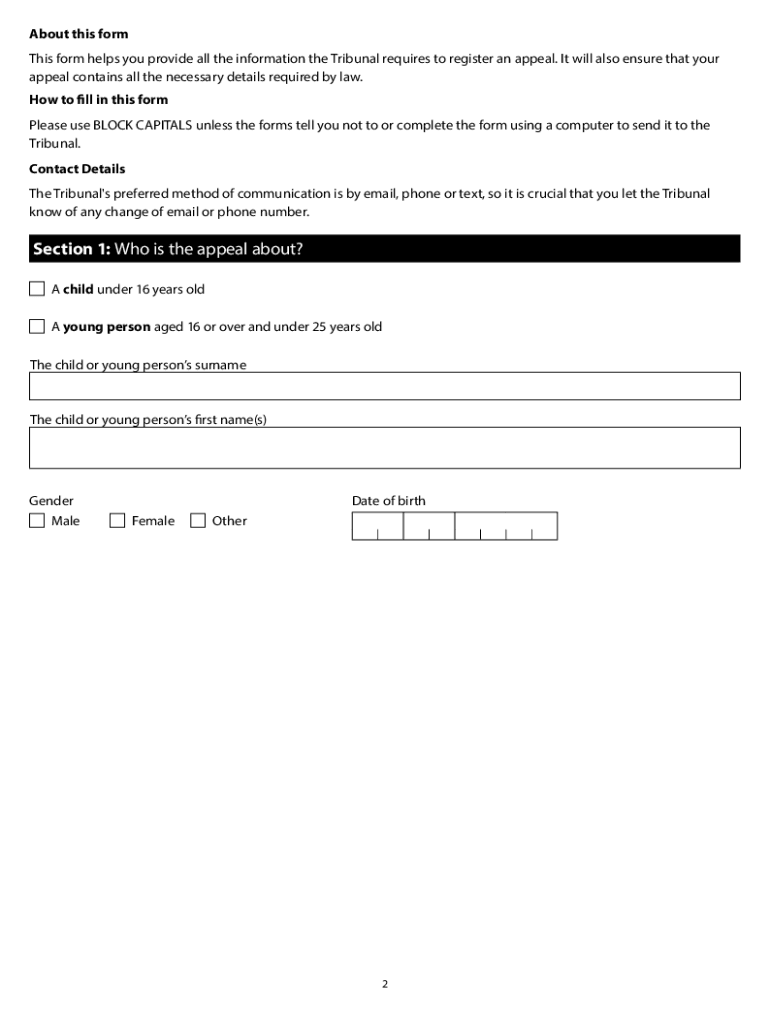 About this form

This form helps you provide all the information the Tribunal requires to register an appeal. It will also ensure that your appeal contains all the necessary details required by law.

How to fill in this form

Please use BLOCK CAPITALS unless the forms tell you not to or complete the form using a computer to send it to the Tribunal.

Contact Details

The Tribunal's preferred method of communication is by email, phone or text, so it is crucial that you let the Tribunal know of any change of email or phone number.

Section 1: Who is the appeal about?

A child under 16 years old

A young person aged 16 or over and under 25 years old

The child or young person's surname

The child or young person's first name(s)

Gender

Male Female Other

Date of birth

2